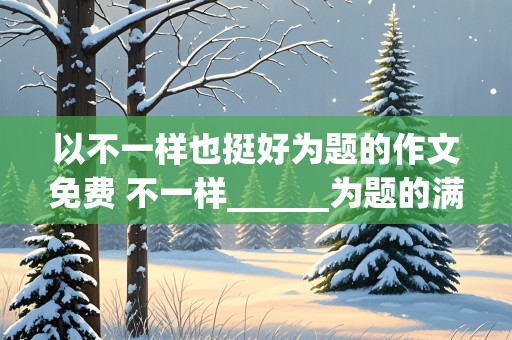 以不一样也挺好为题的作文免费 不一样______为题的满